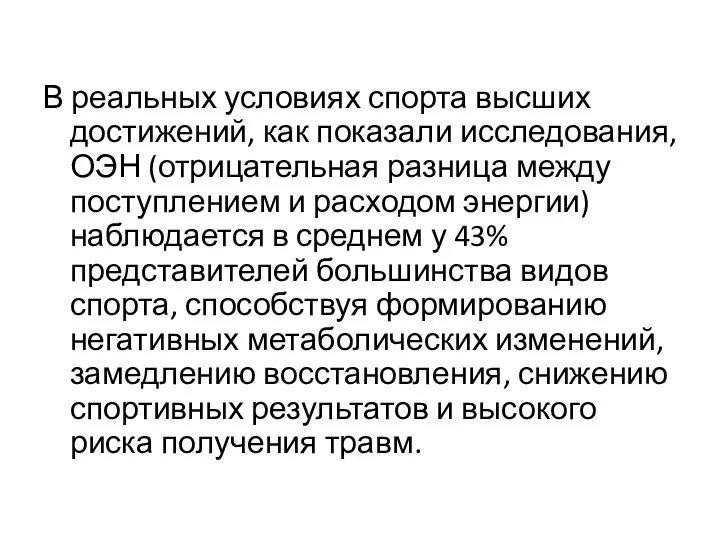 В реальных условиях спорта высших достижений, как показали исследования, ОЭН (отрицательная разница между поступлением и расходом энергии) наблюдается в среднем у 43% представителей большинства видов спорта, способствуя формированию негативных метаболических изменений, замедлению восстановления, снижению спортивных результатов и высокого риска получения травм.